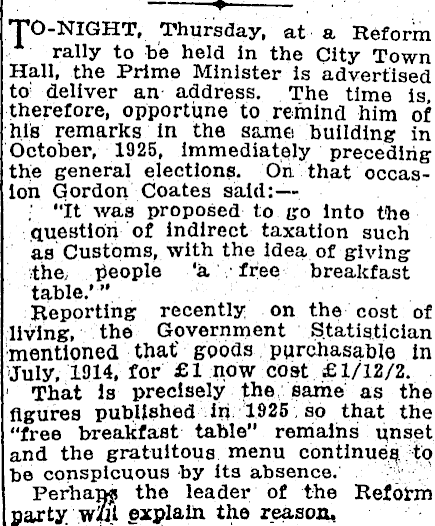 TO-NIGHT, Thursday, at a Reform rally to be held in the City Town Hall, the Prime Minister is advertised to deliver an address. The time is, therefore, opportune to remind him of his remarks in the same building in October, 1925, immediately preceding the general elections. On that occasion Gordon Coates said:—

"It was proposed to go into the question of indirect taxation such as Customs, with the idea of giving the people 'a free breakfast table.'"

Reporting recently on the cost of living, the Government Statistician mentioned that goods purchasable in July, 1914, for £1 now cost £1/12/2.

That is precisely the same as the figures published in 1925 so that the "free breakfast table" remains unset and the gratuitous menu continues to be conspicuous by its absence.

Perhaps the leader of the Reform party will explain the reason.